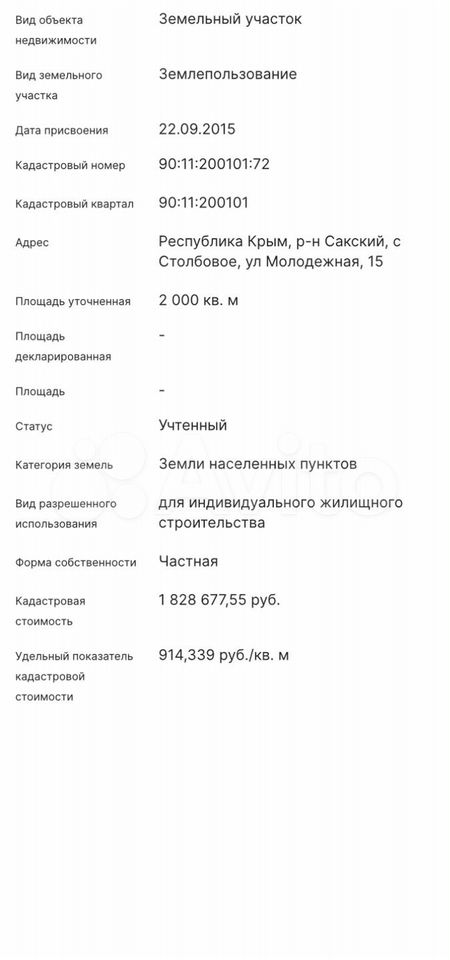 | | |
|---|---|
| Вид объекта недвижимости | Земельный участок |
| Вид земельного участка | Землепользование |
| Дата присвоения | 22.09.2015 |
| Кадастровый номер | 90:11:200101:72 |
| Кадастровый квартал | 90:11:200101 |
| Адрес | Республика Крым, р-н Сакский, с Столбовое, ул Молодежная, 15 |
| Площадь уточненная | 2 000 кв. м |
| Площадь декларированная | - |
| Площадь | - |
| Статус | Учтенный |
| Категория земель | Земли населенных пунктов |
| Вид разрешенного использования | для индивидуального жилищного строительства |
| Форма собственности | Частная |
| Кадастровая стоимость | 1 828 677,55 руб. |
| Удельный показатель кадастровой стоимости | 914,339 руб./кв. м |

Avito